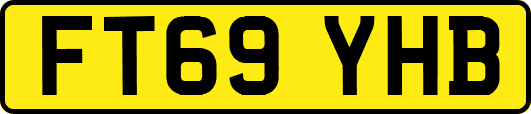 FT69 YHB